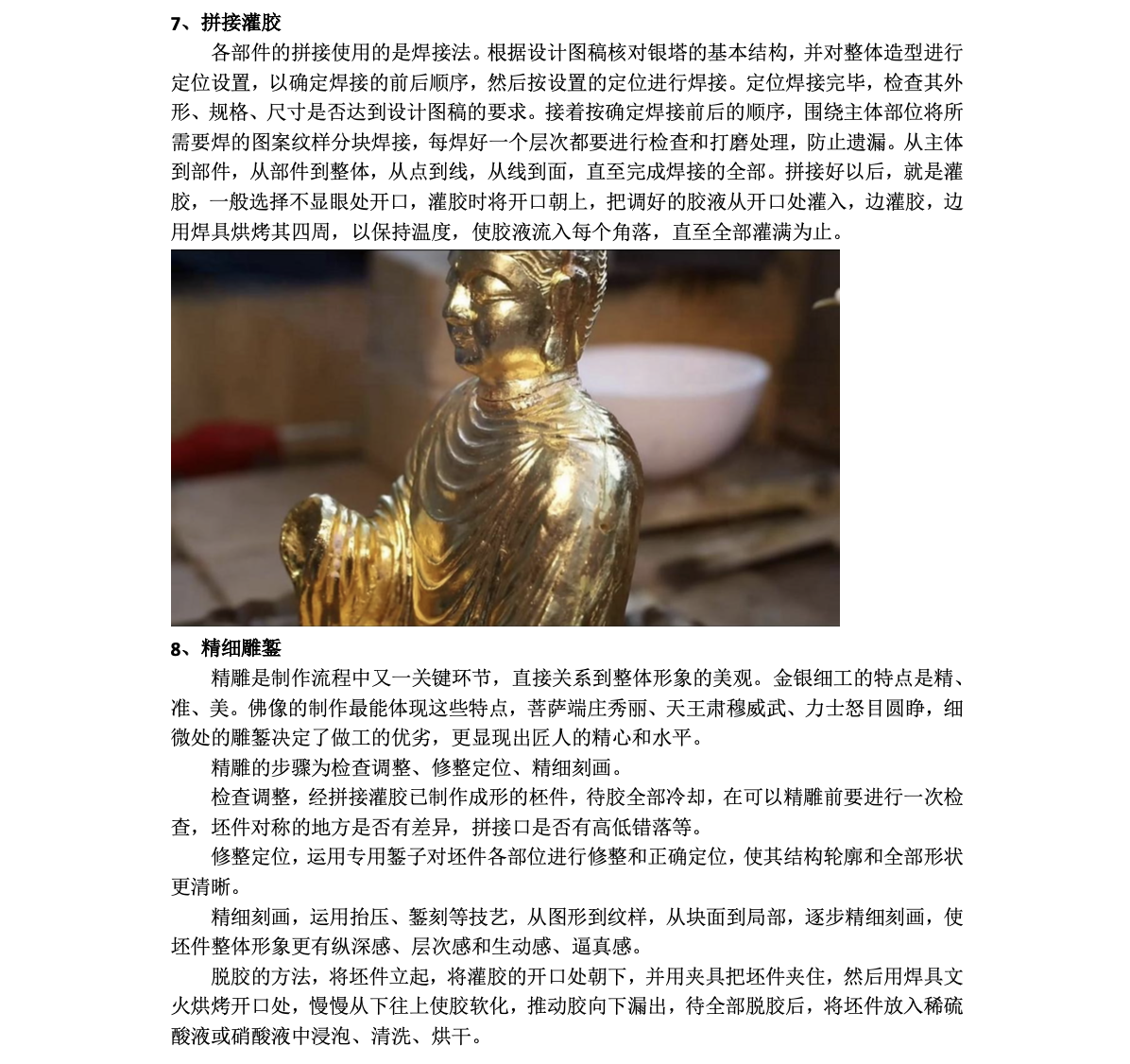 7、拼接灌胶

各部件的拼接使用的是焊接法。根据设计图稿核对银塔的基本结构，并对整体造型进行定位设置，以确定焊接的前后顺序，然后按设置的定位进行焊接。定位焊接完毕，检查其外形、规格、尺寸是否达到设计图稿的要求。接着按确定焊接前后的顺序，围绕主体部位将所需要焊的图案纹样分块焊接，每焊好一个层次都要进行检查和打磨处理，防止遗漏。从主体到部件，从部件到整体，从点到线，从线到面，直至完成焊接的全部。拼接好以后，就是灌胶，一般选择不显眼处开口，灌胶时将开口朝上，把调好的胶液从开口处灌入，边灌胶，边用焊具烘烤其四周，以保持温度，使胶液流入每个角落，直至全部灌满为止。

8、精细雕錾

精雕是制作流程中又一关键环节，直接关系到整体形象的美观。金银细工的特点是精、准、美。佛像的制作最能体现这些特点，菩萨端庄秀丽、天王肃穆威武、力士怒目圆睁，细微处的雕錾决定了做工的优劣，更显现出匠人的精心和水平。

精雕的步骤为检查调整、修整定位、精细刻画。

检查调整，经拼接灌胶已制作成形的杯件，待胶全部冷却，在可以精雕前要进行一次检查，坯件对称的地方是否有差异，拼接口是否有高低错落等。

修整定位，运用专用錾子对坯件各部位进行修整和正确定位，使其结构轮廓和全部形状更清晰。

精细刻画，运用抬压、錾刻等技艺，从图形到纹样，从块面到局部，逐步精细刻画，使坯件整体形象更有纵深感、层次感和生动感、逼真感。

脱胶的方法，将坯件立起，将灌胶的开口处朝下，并用夹具把坯件夹住，然后用焊具文火烘烤开口处，慢慢从下往上使胶软化，推动胶向下漏出，待全部脱胶后，将坯件放入稀硫酸液或硝酸液中浸泡、清洗、烘干。